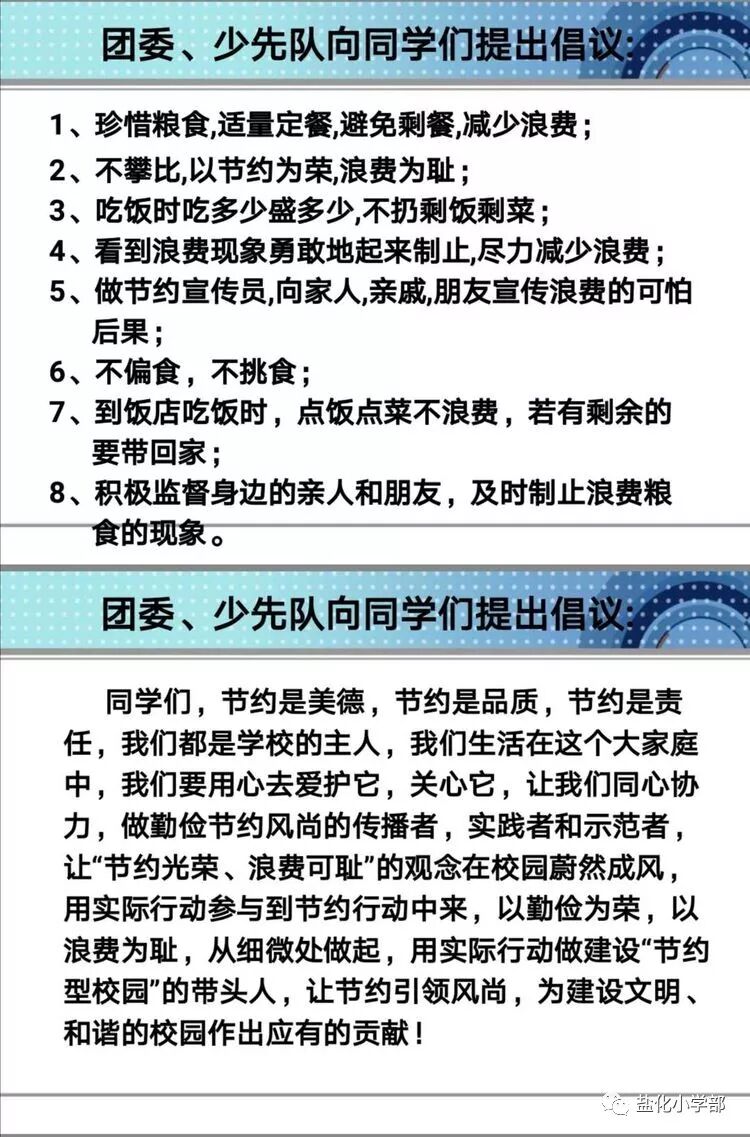 团委、少先队向同学们提出倡议:

1、珍惜粮食,适量定餐,避免剩餐,减少浪费;
2、不攀比,以节约为荣,浪费为耻;
3、吃饭时吃多少盛多少,不扔剩饭剩菜;
4、看到浪费现象勇敢地起来制止,尽力减少浪费;
5、做节约宣传员,向家人,亲戚,朋友宣传浪费的可怕后果;
6、不偏食,不挑食;
7、到饭店吃饭时,点饭点菜不浪费,若有剩余的要带回家;
8、积极监督身边的亲人和朋友,及时制止浪费粮食的现象。

团委、少先队向同学们提出倡议:

同学们,节约是美德,节约是品质,节约是责任,我们都是学校的主人,我们生活在这个大家庭中,我们要用心去爱护它,关心它,让我们同心协力,做勤俭节约风尚的传播者,实践者和示范者,让“节约光荣、浪费可耻”的观念在校园蔚然成风,用实际行动参与到节约行动中来,以勤俭为荣,以浪费为耻,从细微处做起,用实际行动做建设“节约型校园”的带头人,让节约引领风尚,为建设文明、和谐的校园作出应有的贡献!

盐化小学部